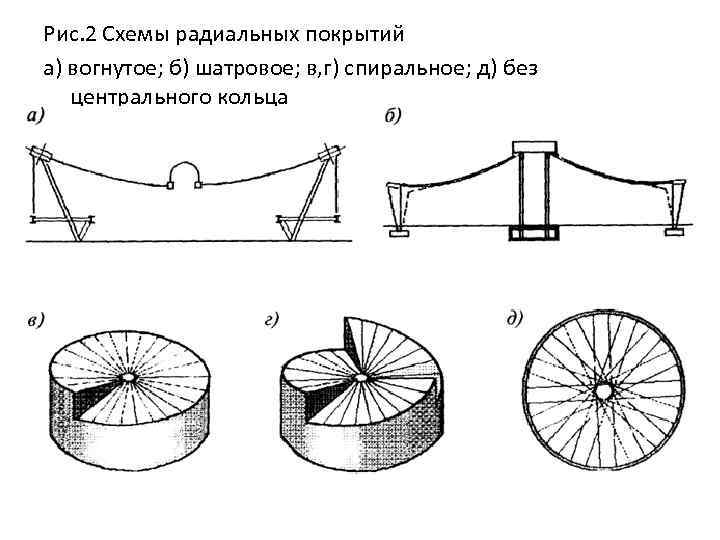 Рис.2 Схемы радиальных покрытий

а) вогнутое; б) шатровое; в,г) спиральное; д) без центрального кольца

а)

б)

в)

г)

д)